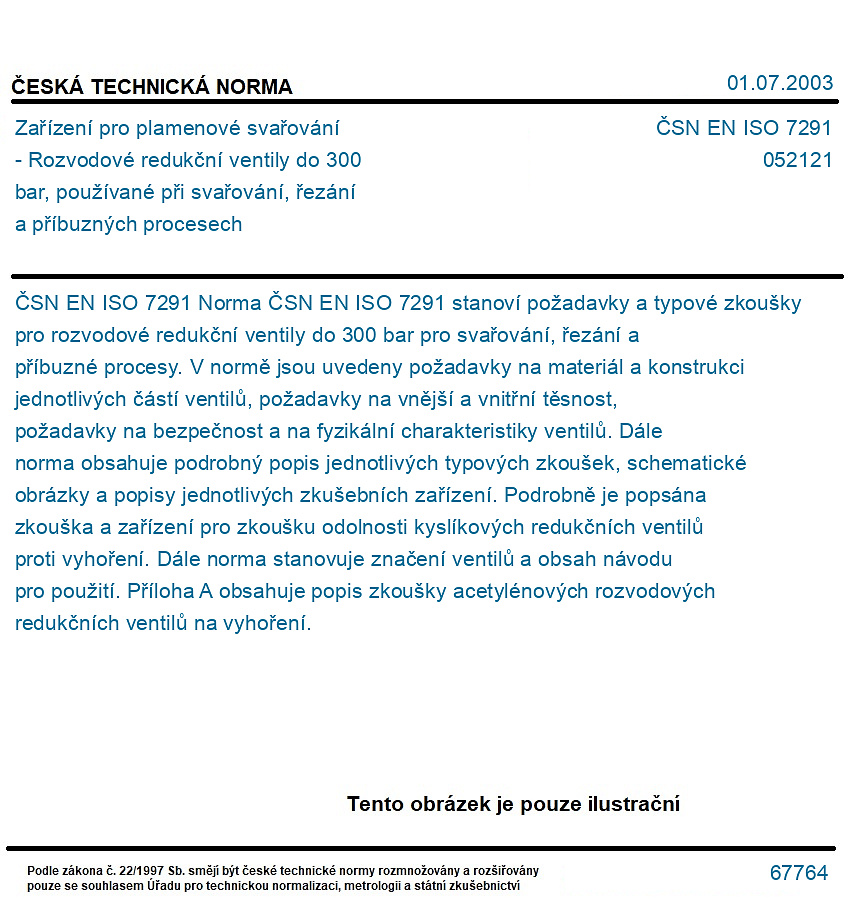 ČESKÁ TECHNICKÁ NORMA

01.07.2003

Zařízení pro plamenové svařování - Rozvodové redukční ventily do 300 bar, používané při svařování, řezání a příbuzných procesech

ČSN EN ISO 7291
052121

ČSN EN ISO 7291 Norma ČSN EN ISO 7291 stanoví požadavky a typové zkoušky pro rozvodové redukční ventily do 300 bar pro svařování, řezání a příbuzné procesy. V normě jsou uvedeny požadavky na materiál a konstrukci jednotlivých částí ventilů, požadavky na vnější a vnitřní těsnost, požadavky na bezpečnost a na fyzikální charakteristiky ventilů. Dále norma obsahuje podrobný popis jednotlivých typových zkoušek, schematické obrázky a popisy jednotlivých zkušebních zařízení. Podrobně je popsána zkouška a zařízení pro zkoušku odolnosti kyslíkových redukčních ventilů proti vyhoření. Dále norma stanovuje značení ventilů a obsah návodu pro použití. Příloha A obsahuje popis zkoušky acetylénových rozvodových redukčních ventilů na vyhoření.

Tento obrázek je pouze ilustrační

Podle zákona č. 22/1997 Sb. smějí být české technické normy rozmnožovány a rozšiřovány pouze se souhlasem Úřadu pro technickou normalizaci, metrologii a státní zkušebnictví

67764